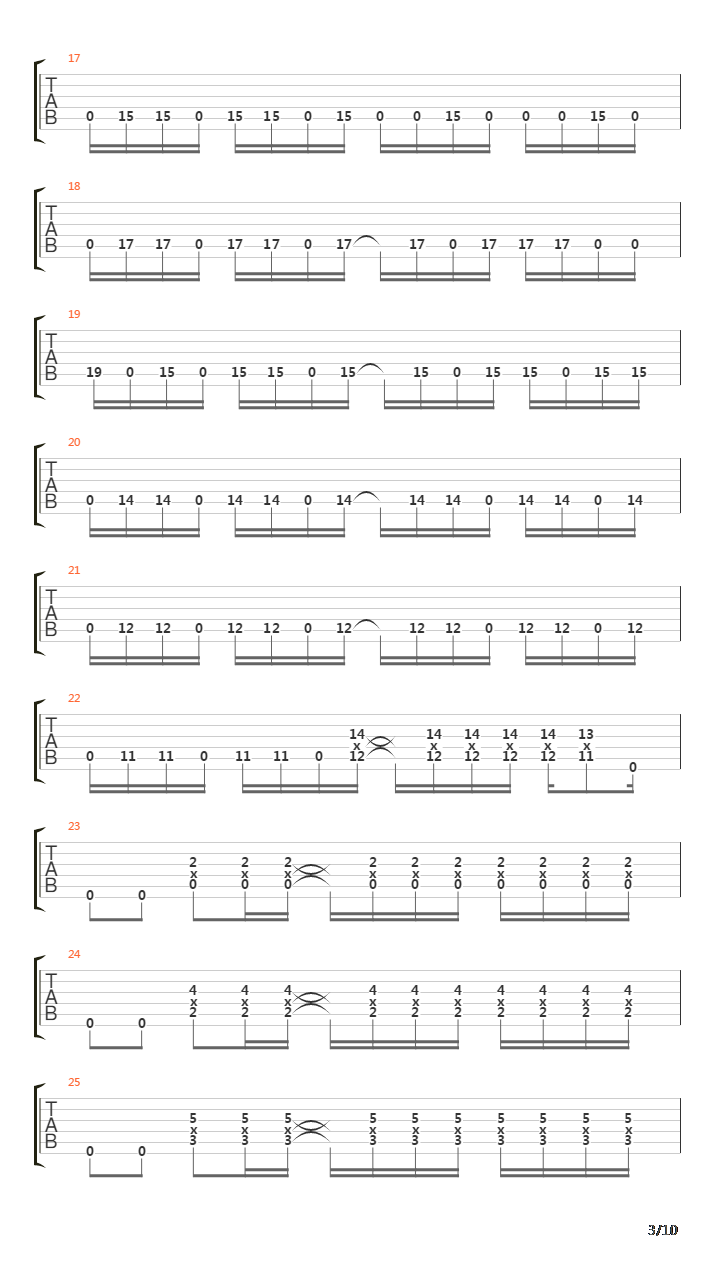 17
T
A
B
0 15 15 0 15 15 0 15 0 0 15 0 0 0 15 0

18
T
A
B
0 17 17 0 17 17 0 17 17 0 17 17 17 0 0

19
T
A
B
19 0 15 0 15 15 0 15 15 0 15 15 0 15 15

20
T
A
B
0 14 14 0 14 14 0 14 14 14 0 14 14 0 14

21
T
A
B
0 12 12 0 12 12 0 12 12 12 0 12 12 0 12

22
T
A
B
0 11 11 0 11 11 0 14 x 12 14 x 12 14 x 12 14 x 12 14 x 12 13 x 11 0

23
T
A
B
0 0 2 x 0 2 x 0 2 x 0 2 x 0 2 x 0 2 x 0 2 x 0 2 x 0 2 x 0 2 x 0

24
T
A
B
0 0 4 x 2 4 x 2 4 x 2 4 x 2 4 x 2 4 x 2 4 x 2 4 x 2 4 x 2 4 x 2

25
T
A
B
0 0 5 x 3 5 x 3 5 x 3 5 x 3 5 x 3 5 x 3 5 x 3 5 x 3 5 x 3 5 x 3

3/10